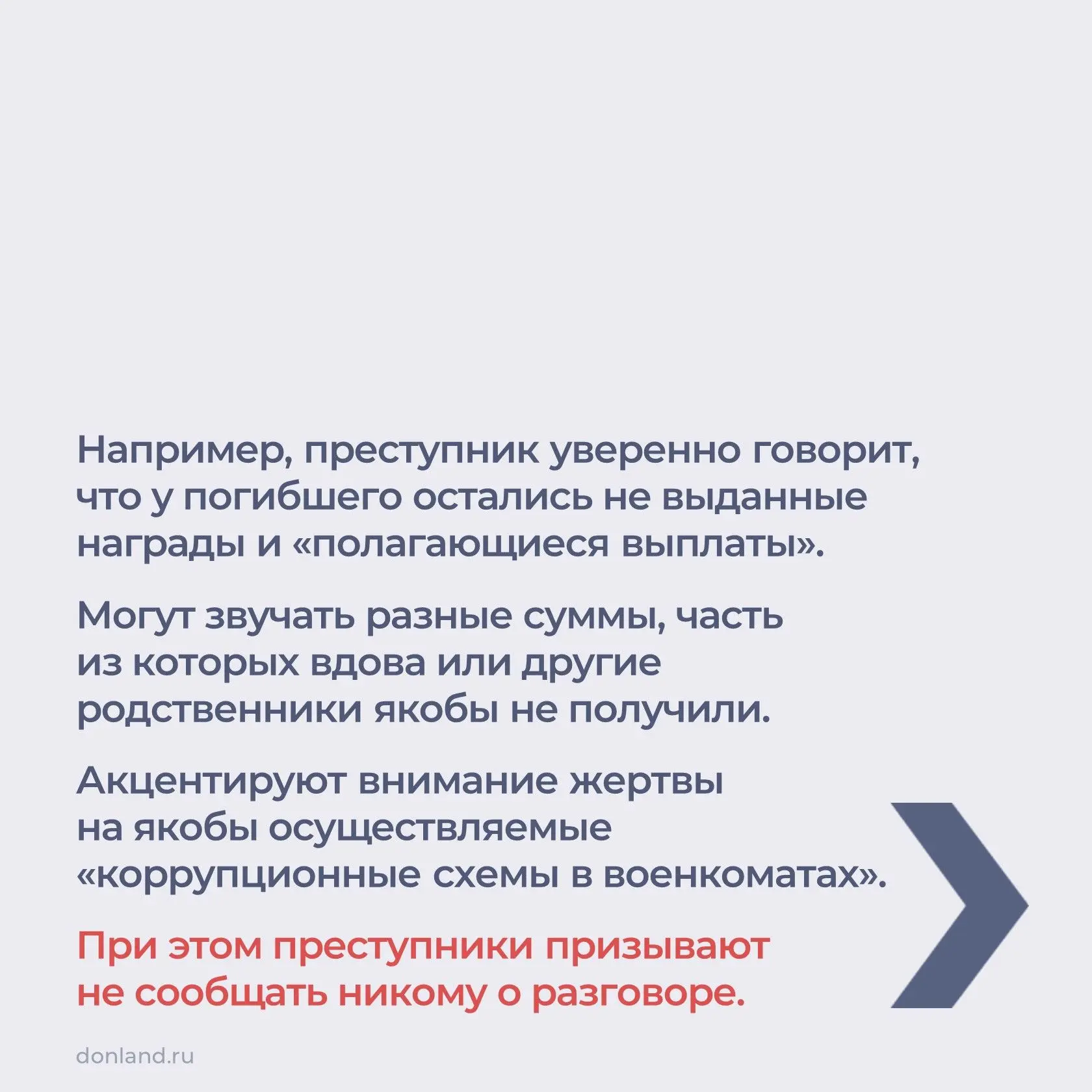 Например, преступник уверенно говорит, что у погибшего остались не выданные награды и «полагающиеся выплаты».

Могут звучать разные суммы, часть из которых вдова или другие родственники якобы не получили.

Акцентируют внимание жертвы на якобы осуществляемые «коррупционные схемы в военкоматах».

При этом преступники призывают не сообщать никому о разговоре.

donland.ru